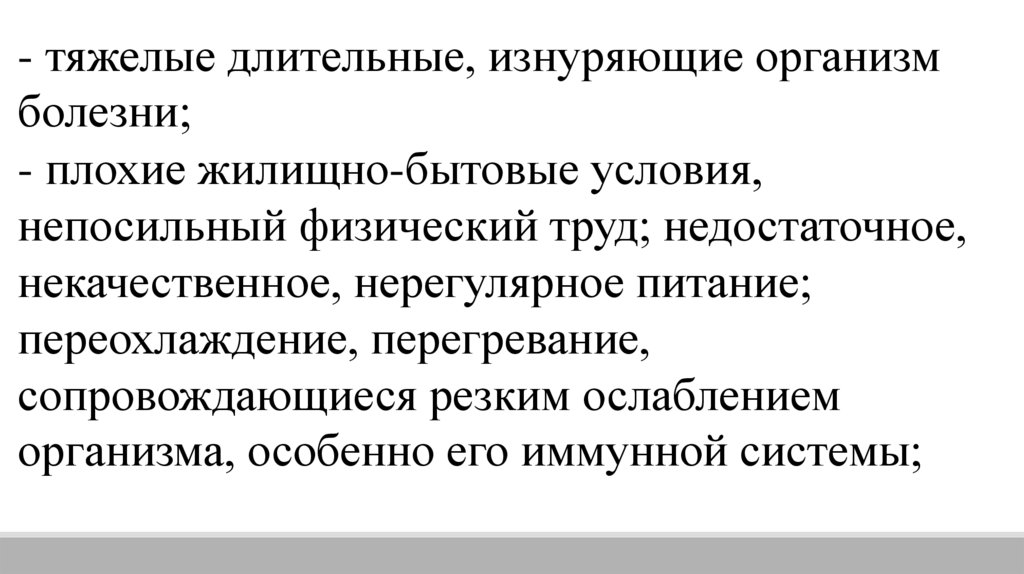 - тяжелые длительные, изнуряющие организм болезни;
- плохие жилищно-бытовые условия, непосильный физический труд; недостаточное, некачественное, нерегулярное питание; переохлаждение, перегревание, сопровождающиеся резким ослаблением организма, особенно его иммунной системы;